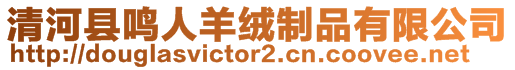 清河县鸣人羊绒制品有限公司
http://douglasvictor2.cn.coovee.net